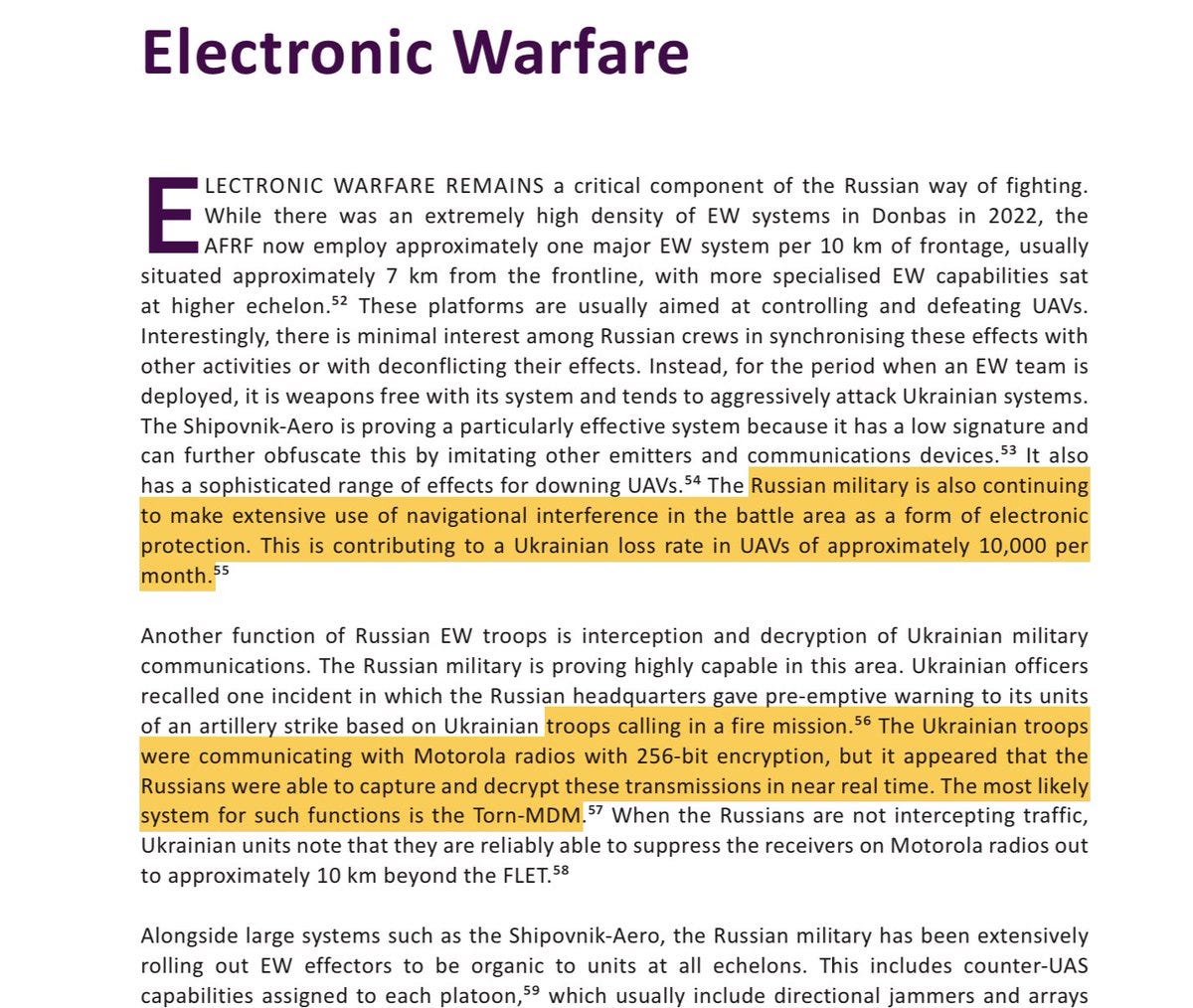 Electronic Warfare

ELECTRONIC WARFARE REMAINS a critical component of the Russian way of fighting. While there was an extremely high density of EW systems in Donbas in 2022, the AFRF now employ approximately one major EW system per 10 km of frontage, usually situated approximately 7 km from the frontline, with more specialised EW capabilities sat at higher echelon.$^{52}$ These platforms are usually aimed at controlling and defeating UAVs. Interestingly, there is minimal interest among Russian crews in synchronising these effects with other activities or with deconflicting their effects. Instead, for the period when an EW team is deployed, it is weapons free with its system and tends to aggressively attack Ukrainian systems. The Shipovnik-Aero is proving a particularly effective system because it has a low signature and can further obfuscate this by imitating other emitters and communications devices.$^{53}$ It also has a sophisticated range of effects for downing UAVs.$^{54}$ The Russian military is also continuing to make extensive use of navigational interference in the battle area as a form of electronic protection. This is contributing to a Ukrainian loss rate in UAVs of approximately 10,000 per month.$^{55}$

Another function of Russian EW troops is interception and decryption of Ukrainian military communications. The Russian military is proving highly capable in this area. Ukrainian officers recalled one incident in which the Russian headquarters gave pre-emptive warning to its units of an artillery strike based on Ukrainian troops calling in a fire mission.$^{56}$ The Ukrainian troops were communicating with Motorola radios with 256-bit encryption, but it appeared that the Russians were able to capture and decrypt these transmissions in near real time. The most likely system for such functions is the Torn-MDM.$^{57}$ When the Russians are not intercepting traffic, Ukrainian units note that they are reliably able to suppress the receivers on Motorola radios out to approximately 10 km beyond the FLET.$^{58}$

Alongside large systems such as the Shipovnik-Aero, the Russian military has been extensively rolling out EW effectors to be organic to units at all echelons. This includes counter-UAS capabilities assigned to each platoon,$^{59}$ which usually include directional jammers and arrays